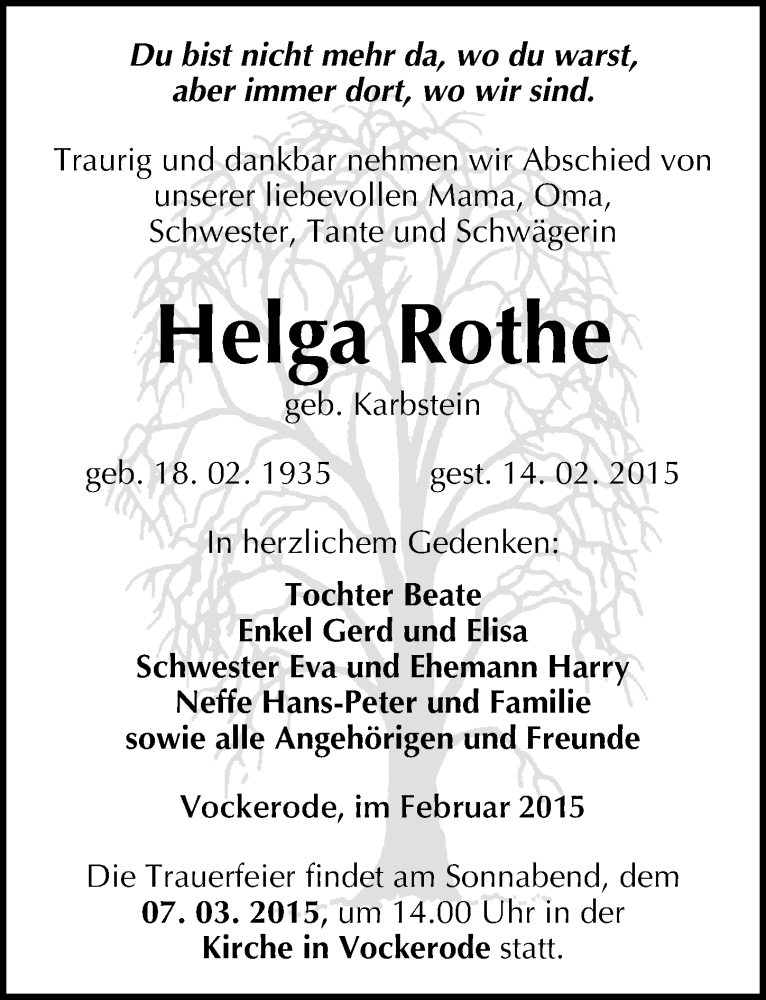 Du bist nicht mehr da, wo du warst,
aber immer dort, wo wir sind.

Traurig und dankbar nehmen wir Abschied von unserer liebevollen Mama, Oma, Schwester, Tante und Schwägerin

Helga Rothe

geb. Karbstein

geb. 18. 02. 1935 gest. 14. 02. 2015

In herzlichem Gedenken:

Tochter Beate
Enkel Gerd und Elisa
Schwester Eva und Ehemann Harry
Neffe Hans-Peter und Familie
sowie alle Angehörigen und Freunde

Vockerode, im Februar 2015

Die Trauerfeier findet am Sonnabend, dem 07. 03. 2015, um 14.00 Uhr in der Kirche in Vockerode statt.